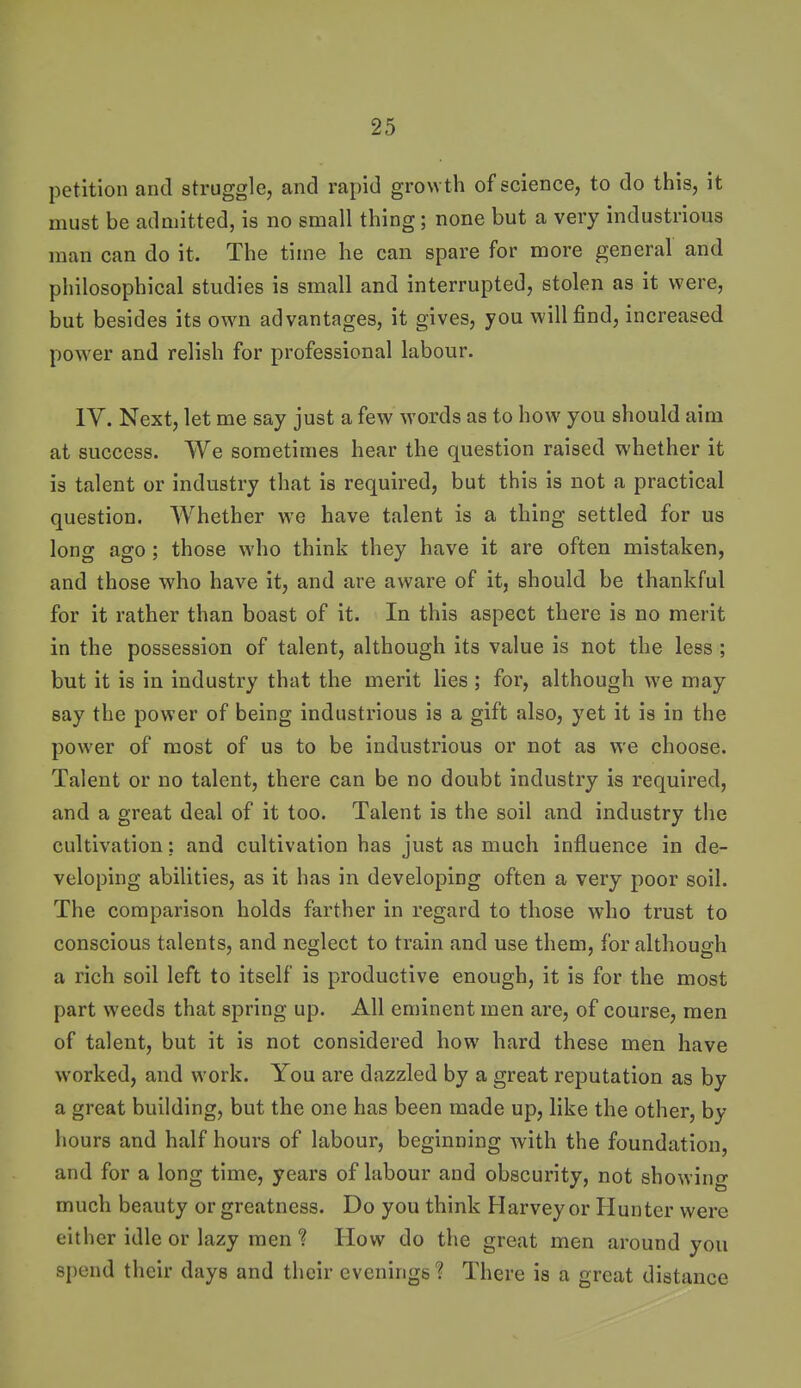 25

petition and struggle, and rapid growth of science, to do this, it must be admitted, is no small thing; none but a very industrious man can do it. The time he can spare for more general and philosophical studies is small and interrupted, stolen as it were, but besides its own advantages, it gives, you will find, increased power and relish for professional labour.

IV. Next, let me say just a few words as to how you should aim at success. We sometimes hear the question raised whether it is talent or industry that is required, but this is not a practical question. Whether we have talent is a thing settled for us long ago; those who think they have it are often mistaken, and those who have it, and are aware of it, should be thankful for it rather than boast of it. In this aspect there is no merit in the possession of talent, although its value is not the less; but it is in industry that the merit lies; for, although we may say the power of being industrious is a gift also, yet it is in the power of most of us to be industrious or not as we choose. Talent or no talent, there can be no doubt industry is required, and a great deal of it too. Talent is the soil and industry the cultivation; and cultivation has just as much influence in developing abilities, as it has in developing often a very poor soil. The comparison holds farther in regard to those who trust to conscious talents, and neglect to train and use them, for although a rich soil left to itself is productive enough, it is for the most part weeds that spring up. All eminent men are, of course, men of talent, but it is not considered how hard these men have worked, and work. You are dazzled by a great reputation as by a great building, but the one has been made up, like the other, by hours and half hours of labour, beginning with the foundation, and for a long time, years of labour and obscurity, not showing much beauty or greatness. Do you think Harvey or Hunter were either idle or lazy men? How do the great men around you spend their days and their evenings? There is a great distance